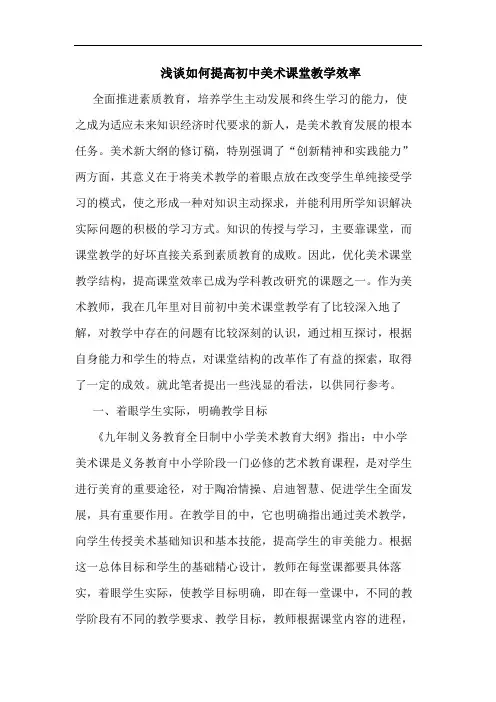 浅谈如何提高初中美术课堂教学效率

全面推进素质教育，培养学生主动发展和终生学习的能力，使之成为适应未来知识经济时代要求的新人，是美术教育发展的根本任务。美术新大纲的修订稿，特别强调了“创新精神和实践能力”两方面，其意义在于将美术教学的着眼点放在改变学生单纯接受学习的模式，使之形成一种对知识主动探求，并能利用所学知识解决实际问题的积极的学习方式。知识的传授与学习，主要靠课堂，而课堂教学的好坏直接关系到素质教育的成败。因此，优化美术课堂教学结构，提高课堂效率已成为学科教改研究的课题之一。作为美术教师，我在几年里对目前初中美术课堂教学有了比较深入地了解，对教学中存在的问题有比较深刻的认识，通过相互探讨，根据自身能力和学生的特点，对课堂结构的改革作了有益的探索，取得了一定的成效。就此笔者提出一些浅显的看法，以供同行参考。

一、着眼学生实际，明确教学目标

《九年制义务教育全日制中小学美术教育大纲》指出：中小学美术课是义务教育中小学阶段一门必修的艺术教育课程，是对学生进行美育的重要途径，对于陶冶情操、启迪智慧、促进学生全面发展，具有重要作用。在教学目的中，它也明确指出通过美术教学，向学生传授美术基础知识和基本技能，提高学生的审美能力。根据这一总体目标和学生的基础精心设计，教师在每堂课都要具体落实，着眼学生实际，使教学目标明确，即在每一堂课中，不同的教学阶段有不同的教学要求、教学目标，教师根据课堂内容的进程，